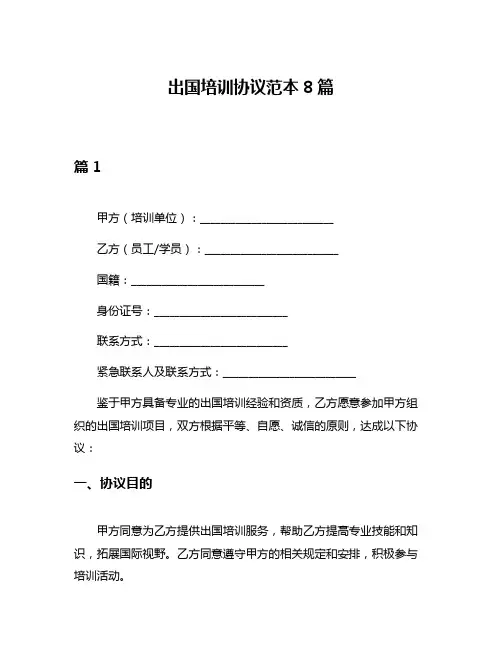 出国培训协议范本 8 篇

篇 1

甲方（培训单位）：______________________

乙方（员工/学员）：______________________

国籍：______________________

身份证号：______________________

联系方式：______________________

紧急联系人及联系方式：______________________

鉴于甲方具备专业的出国培训经验和资质，乙方愿意参加甲方组织的出国培训项目，双方根据平等、自愿、诚信的原则，达成以下协议：

一、协议目的

甲方同意为乙方提供出国培训服务，帮助乙方提高专业技能和知识，拓展国际视野。乙方同意遵守甲方的相关规定和安排，积极参与培训活动。